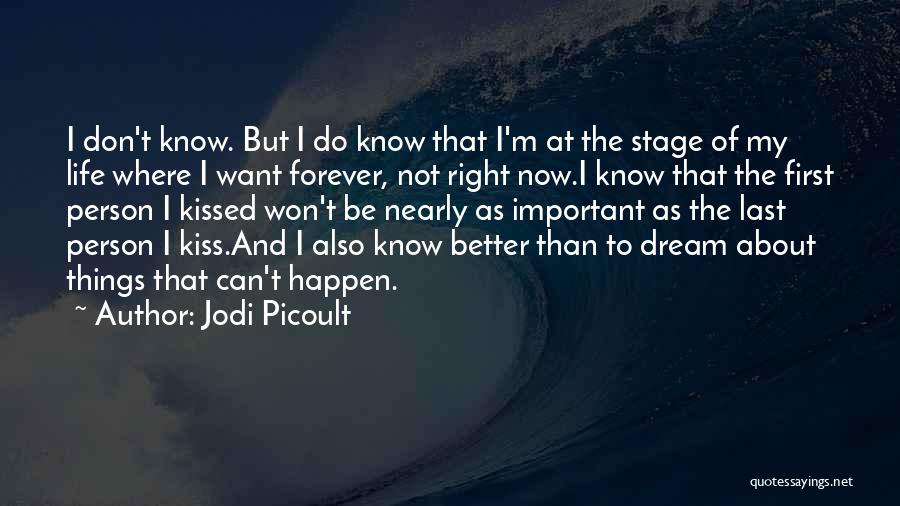 I don't know. But I do know that I'm at the stage of my life where I want forever, not right now.I know that the first person I kissed won't be nearly as important as the last person I kiss.And I also know better than to dream about things that can't happen.

~ Author: Jodi Picoult

quotessayings.net